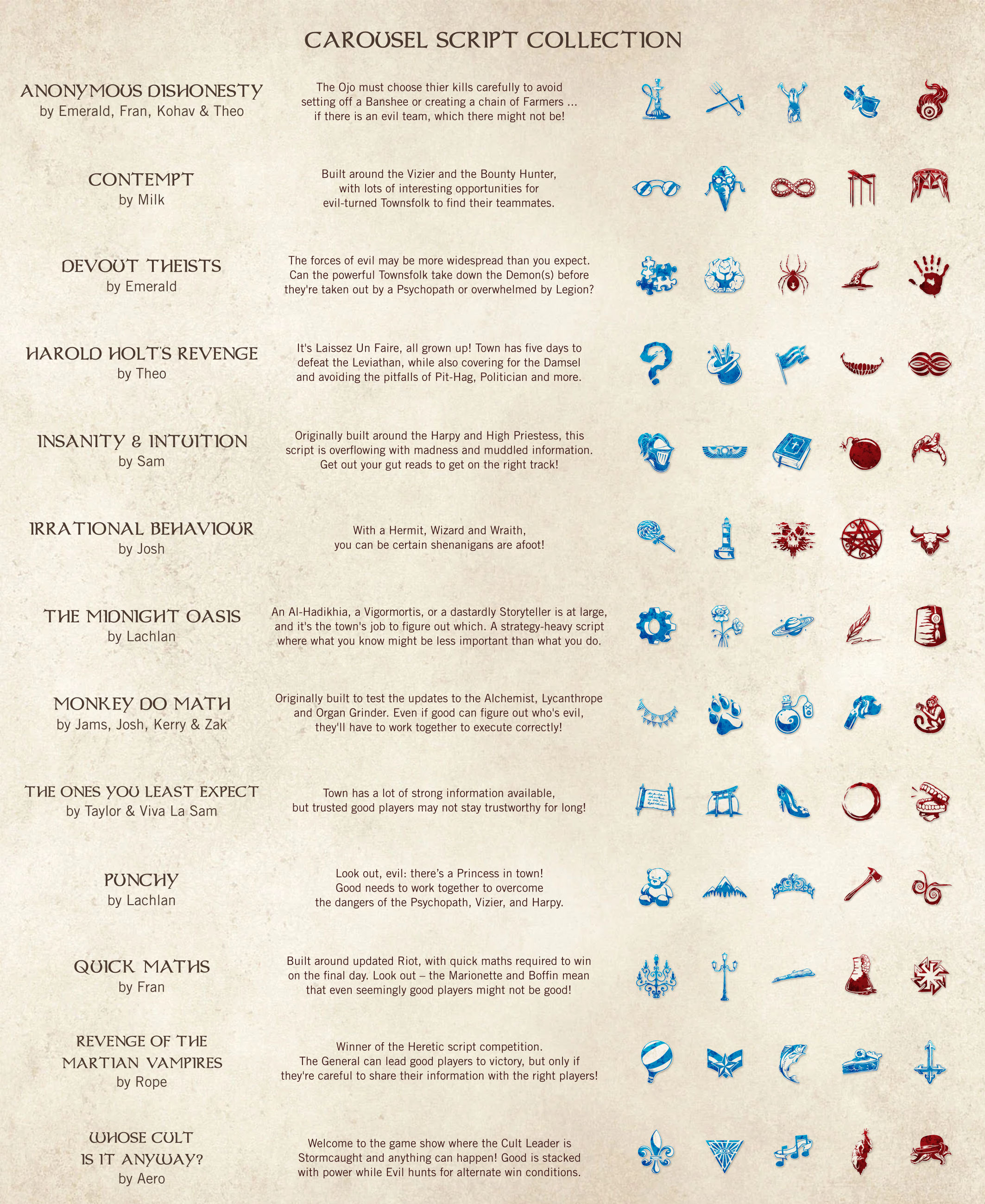 CAROUSEL SCRIPT COLLECTION

ANONYMOUS DISHONESTY
by Emerald, Fran, Kohav & Theo

The Ojo must choose thier kills carefully to avoid setting off a Banshee or creating a chain of Farmers ... if there is an evil team, which there might not be!

CONTEMPT
by Milk

Built around the Vizier and the Bounty Hunter, with lots of interesting opportunities for evil-turned Townsfolk to find their teammates.

DEVOUT THEISTS
by Emerald

The forces of evil may be more widespread than you expect. Can the powerful Townsfolk take down the Demon(s) before they're taken out by a Psychopath or overwhelmed by Legion?

HAROLD HOLT'S REVENGE
by Theo

It's Laissez Un Faire, all grown up! Town has five days to defeat the Leviathan, while also covering for the Damsel and avoiding the pitfalls of Pit-Hag, Politician and more.

INSANITY & INTUITION
by Sam

Originally built around the Harpy and High Priestess, this script is overflowing with madness and muddled information. Get out your gut reads to get on the right track!

IRRATIONAL BEHAVIOUR
by Josh

With a Hermit, Wizard and Wraith, you can be certain shenanigans are afoot!

THE MIDNIGHT OASIS
by Lachlan

An Al-Hadikhia, a Vigormortis, or a dastardly Storyteller is at large, and it's the town's job to figure out which. A strategy-heavy script where what you know might be less important than what you do.

MONKEY DO MATH
by Jams, Josh, Kerry & Zak

Originally built to test the updates to the Alchemist, Lycanthrope and Organ Grinder. Even if good can figure out who's evil, they'll have to work together to execute correctly!

THE ONES YOU LEAST EXPECT
by Taylor & Viva La Sam

Town has a lot of strong information available, but trusted good players may not stay trustworthy for long!

PUNCHY
by Lachlan

Look out, evil: there's a Princess in town! Good needs to work together to overcome the dangers of the Psychopath, Vizier, and Harpy.

QUICK MATHS
by Fran

Built around updated Riot, with quick maths required to win on the final day. Look out – the Marionette and Boffin mean that even seemingly good players might not be good!

REVENGE OF THE
MARTIAN VAMPIRES
by Rope

Winner of the Heretic script competition. The General can lead good players to victory, but only if they're careful to share their information with the right players!

WHOSE CULT
IS IT ANYWAY?
by Aero

Welcome to the game show where the Cult Leader is Stormcaught and anything can happen! Good is stacked with power while Evil hunts for alternate win conditions.